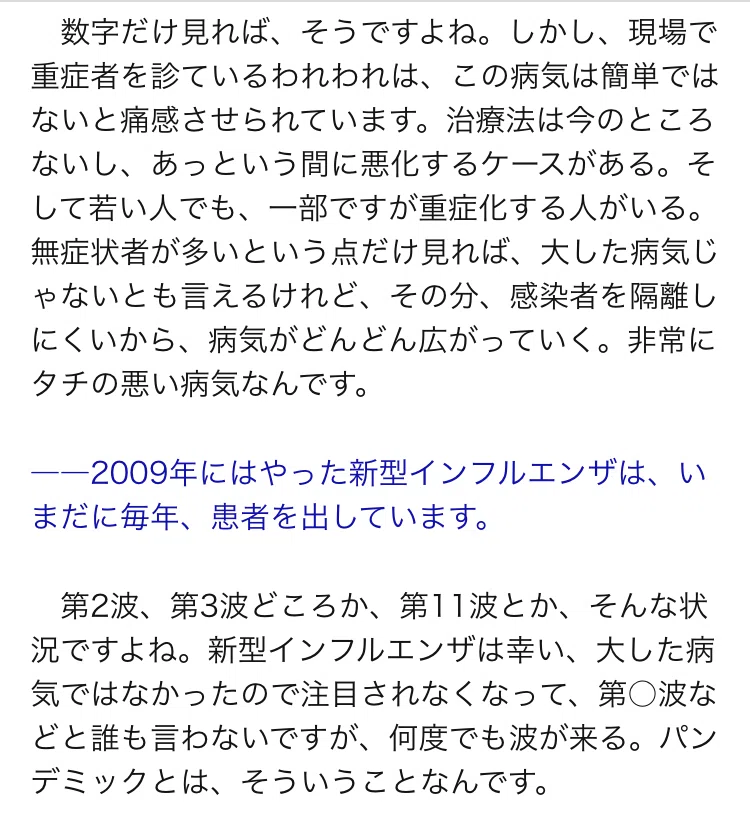 数字だけ見れば、そうですよね。しかし、現場で重症者を診ているわれわれは、この病気は簡単ではないと痛感させられています。治療法は今のところないし、あっという間に悪化するケースがある。そして若い人でも、一部ですが重症化する人がいる。無症状者が多いという点だけ見れば、大した病気じゃないとも言えるけれど、その分、感染者を隔離しにくいから、病気がどんどん広がっていく。非常にタチの悪い病気なんです。

――2009年にはやった新型インフルエンザは、いまだに毎年、患者を出しています。

第2波、第3波どころか、第11波とか、そんな状況ですよね。新型インフルエンザは幸い、大した病気ではなかったので注目されなくなって、第○波などと誰も言わないですが、何度でも波が来る。パンデミックとは、そういうことなんです。